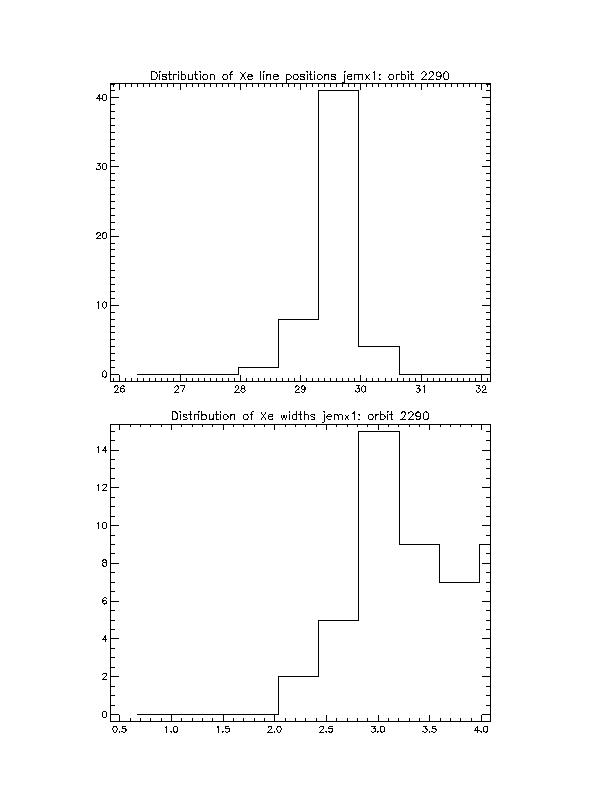 Distribution of Xe line positions jemx1: orbit 2290

40
30
20
10
0

26 27 28 29 30 31 32

Distribution of Xe widths jemx1: orbit 2290

14
12
10
8
6
4
2
0

0.5 1.0 1.5 2.0 2.5 3.0 3.5 4.0